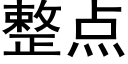 整点